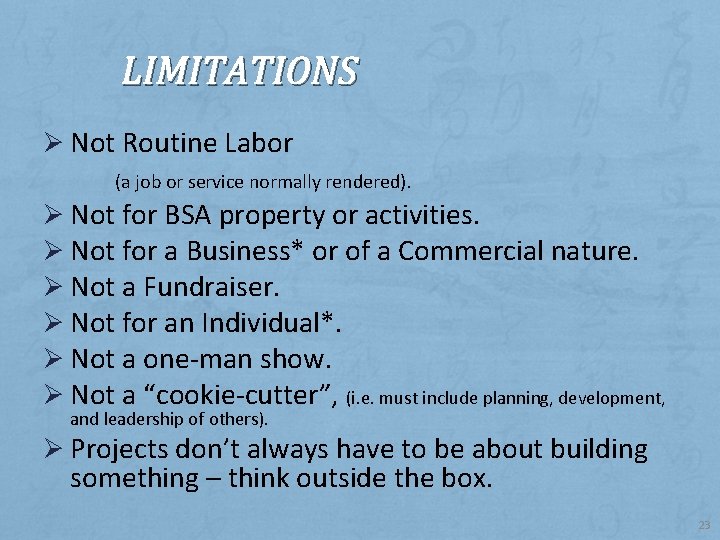 LIMITATIONS

➢ Not Routine Labor

(a job or service normally rendered).

➢ Not for BSA property or activities.

➢ Not for a Business* or of a Commercial nature.

➢ Not a Fundraiser.

➢ Not for an Individual*.

➢ Not a one-man show.

➢ Not a "cookie-cutter", (i.e. must include planning, development, and leadership of others).

➢ Projects don't always have to be about building something – think outside the box.

23